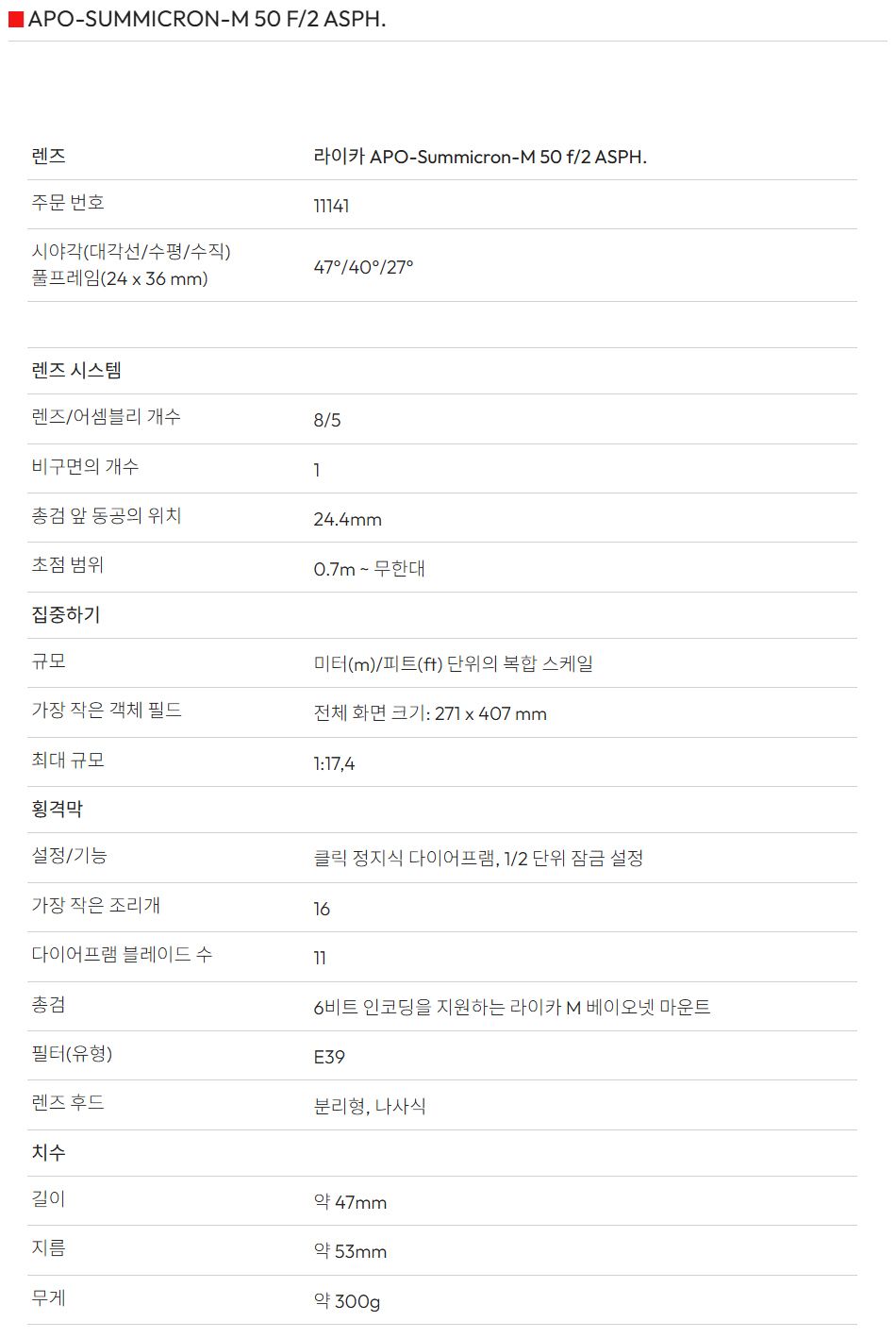 APO-SUMMICRON-M 50 F/2 ASPH.

| 렌즈 | 라이카 APO-Summicron-M 50 f/2 ASPH. |
|---|---|
| 주문 번호 | 11141 |
| 시야각(대각선/수평/수직) 풀프레임(24 x 36 mm) | 47°/40°/27° |

| 렌즈 시스템 | |
|---|---|
| 렌즈/어셈블리 개수 | 8/5 |
| 비구면의 개수 | 1 |
| 총검 앞 동공의 위치 | 24.4mm |
| 초점 범위 | 0.7m ~ 무한대 |
| 집중하기 | |
| 규모 | 미터(m)/피트(ft) 단위의 복합 스케일 |
| 가장 작은 객체 필드 | 전체 화면 크기: 271 x 407 mm |
| 최대 규모 | 1:17,4 |
| 횡격막 | |
| 설정/기능 | 클릭 정지식 다이어프램, 1/2 단위 잠금 설정 |
| 가장 작은 조리개 | 16 |
| 다이어프램 블레이드 수 | 11 |
| 총검 | 6비트 인코딩을 지원하는 라이카 M 베이오넷 마운트 |
| 필터(유형) | E39 |
| 렌즈 후드 | 분리형, 나사식 |
| 치수 | |
| 길이 | 약 47mm |
| 지름 | 약 53mm |
| 무게 | 약 300g |